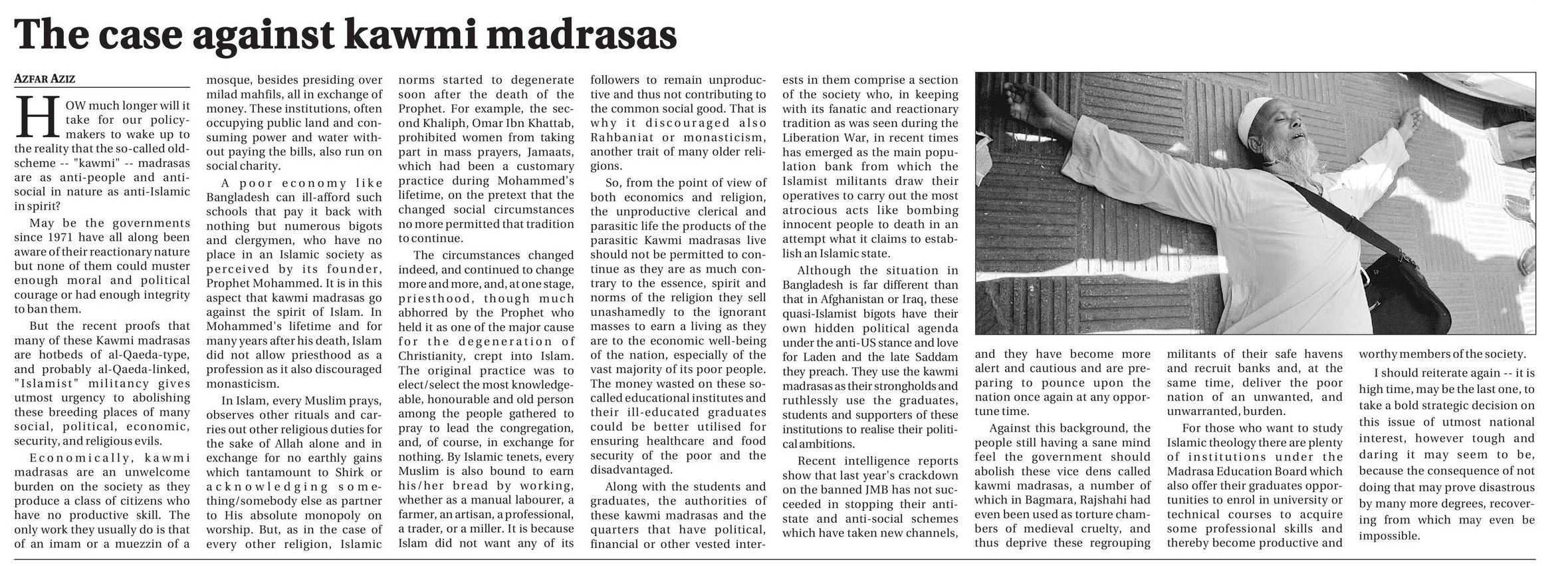 The case against kawmi madrasas

AZFAR AZIZ

HOW much longer will it take for our policymakers to wake up to the reality that the so-called old-scheme -- "kawmi" -- madrasas are as anti-people and anti-social in nature as anti-Islamic in spirit?

May be the governments since 1971 have all along been aware of their reactionary nature but none of them could muster enough moral and political courage or had enough integrity to ban them.

But the recent proofs that many of these Kawmi madrasas are hotbeds of al-Qaeda-type, and probably al-Qaeda-linked, "Islamist" militancy gives utmost urgency to abolishing these breeding places of many social, political, economic, security, and religious evils.

Economically, kawmi madrasas are an unwelcome burden on the society as they produce a class of citizens who have no productive skill. The only work they usually do is that of an imam or a muezzin of a mosque, besides presiding over milad mahfils, all in exchange of money. These institutions, often occupying public land and consuming power and water without paying the bills, also run on social charity.

A poor economy like Bangladesh can ill-afford such schools that pay it back with nothing but numerous bigots and clergymen, who have no place in an Islamic society as perceived by its founder, Prophet Mohammed. It is in this aspect that kawmi madrasas go against the spirit of Islam. In Mohammed's lifetime and for many years after his death, Islam did not allow priesthood as a profession as it also discouraged monasticism.

In Islam, every Muslim prays, observes other rituals and carries out other religious duties for the sake of Allah alone and in exchange for no earthly gains which tantamount to Shirk or acknowledging something/somebody else as partner to His absolute monopoly on worship. But, as in the case of every other religion, Islamic norms started to degenerate soon after the death of the Prophet. For example, the second Khaliph, Omar Ibn Khattab, prohibited women from taking part in mass prayers, Jamaats, which had been a customary practice during Mohammed's lifetime, on the pretext that the changed social circumstances no more permitted that tradition to continue.

The circumstances changed indeed, and continued to change more and more, and, at one stage, priesthood, though much abhorred by the Prophet who held it as one of the major cause for the degeneration of Christianity, crept into Islam. The original practice was to elect/select the most knowledgeable, honourable and old person among the people gathered to pray to lead the congregation, and, of course, in exchange for nothing. By Islamic tenets, every Muslim is also bound to earn his/her bread by working, whether as a manual labourer, a farmer, an artisan, a professional, a trader, or a miller. It is because Islam did not want any of its followers to remain unproductive and thus not contributing to the common social good. That is why it discouraged also Rahbaniat or monasticism, another trait of many older religions.

So, from the point of view of both economics and religion, the unproductive clerical and parasitic life the products of the parasitic Kawmi madrasas live should not be permitted to continue as they are as much contrary to the essence, spirit and norms of the religion they sell unashamedly to the ignorant masses to earn a living as they are to the economic well-being of the nation, especially of the vast majority of its poor people. The money wasted on these so-called educational institutes and their ill-educated graduates could be better utilised for ensuring healthcare and food security of the poor and the disadvantaged.

Along with the students and graduates, the authorities of these kawmi madrasas and the quarters that have political, financial or other vested interests in them comprise a section of the society who, in keeping with its fanatic and reactionary tradition as was seen during the Liberation War, in recent times has emerged as the main population bank from which the Islamist militants draw their operatives to carry out the most atrocious acts like bombing innocent people to death in an attempt what it claims to establish an Islamic state.

Although the situation in Bangladesh is far different than that in Afghanistan or Iraq, these quasi-Islamist bigots have their own hidden political agenda under the anti-US stance and love for Laden and the late Saddam they preach. They use the kawmi madrasas as their strongholds and ruthlessly use the graduates, students and supporters of these institutions to realise their political ambitions.

Recent intelligence reports show that last year's crackdown on the banned JMB has not succeeded in stopping their anti-state and anti-social schemes which have taken new channels, and they have become more alert and cautious and are preparing to pounce upon the nation once again at any opportune time.

Against this background, the people still having a sane mind feel the government should abolish these vice dens called kawmi madrasas, a number of which in Bagmara, Rajshahi had even been used as torture chambers of medieval cruelty, and thus deprive these regrouping militants of their safe havens and recruit banks and, at the same time, deliver the poor nation of an unwanted, and unwarranted, burden.

For those who want to study Islamic theology there are plenty of institutions under the Madrasa Education Board which also offer their graduates opportunities to enrol in university or technical courses to acquire some professional skills and thereby become productive and worthy members of the society.

I should reiterate again -- it is high time, may be the last one, to take a bold strategic decision on this issue of utmost national interest, however tough and daring it may seem to be, because the consequence of not doing that may prove disastrous by many more degrees, recovering from which may even be impossible.